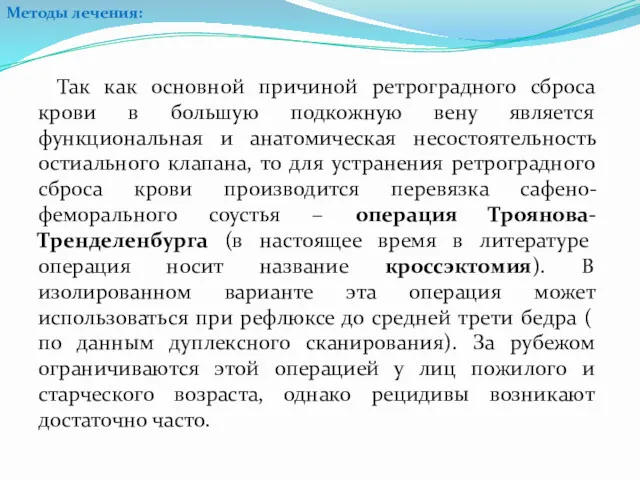 Методы лечения:

Так как основной причиной ретроградного сброса крови в большую подкожную вену является функциональная и анатомическая несостоятельность остиального клапана, то для устранения ретроградного сброса крови производится перевязка сафено-феморального соустья – операция Троянова-Тренделенбурга (в настоящее время в литературе операция носит название кроссэктомия). В изолированном варианте эта операция может использоваться при рефлюксе до средней трети бедра ( по данным дуплексного сканирования). За рубежом ограничиваются этой операцией у лиц пожилого и старческого возраста, однако рецидивы возникают достаточно часто.